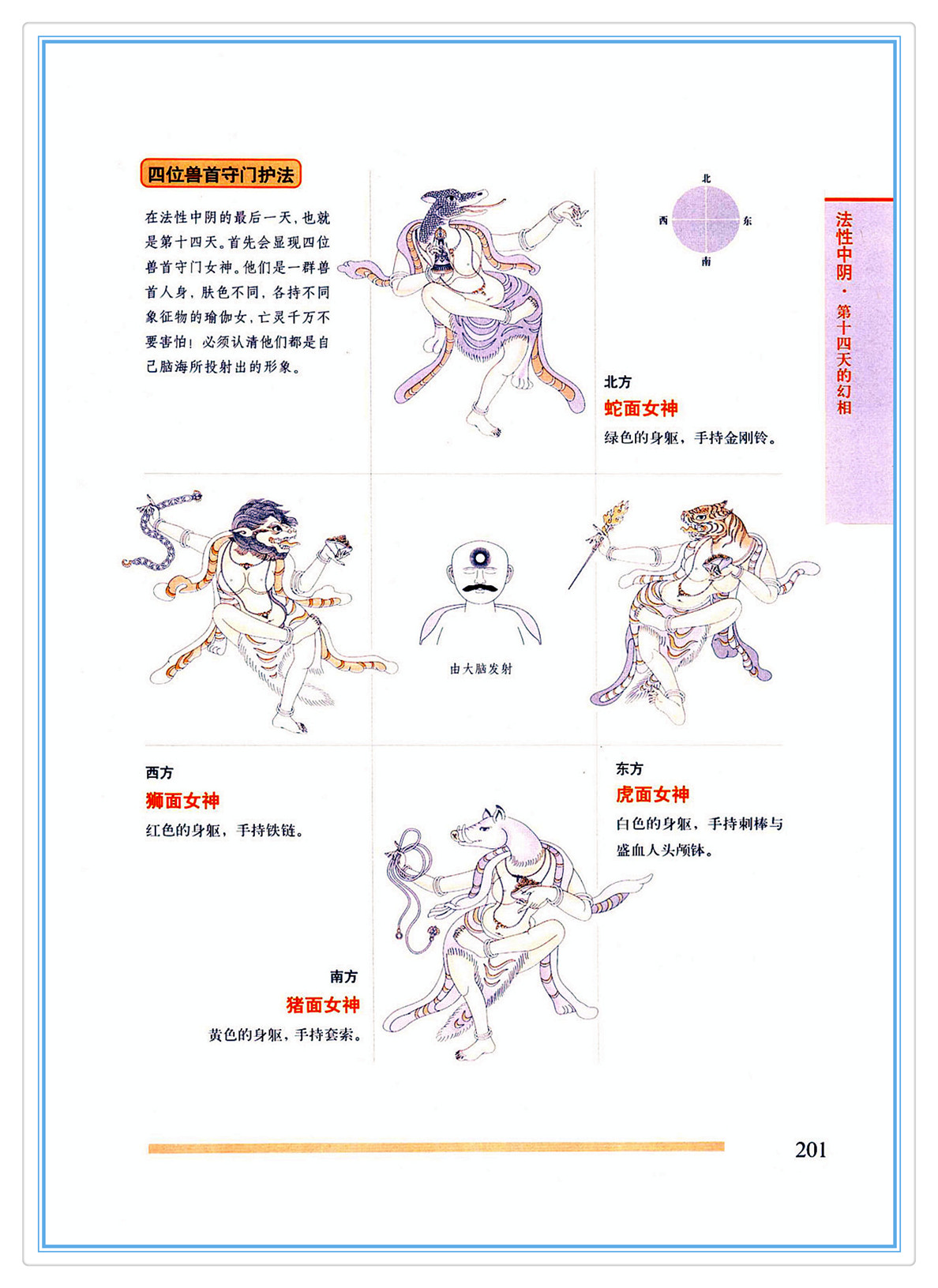 四位兽首守门护法

在法性中阴的最后一天，也就是第十四天。首先会显现四位兽首守门女神。他们是一群兽首人身，肤色不同，各持不同象征物的瑜伽女，亡灵千万不要害怕！必须认清他们都是自己脑海所投射出的形象。

北
西
东
南

法性中阴·第十四天的幻相

北方
蛇面女神
绿色的身躯，手持金刚铃。

由大脑发射

西方
狮面女神
红色的身躯，手持铁链。

东方
虎面女神
白色的身躯，手持刺棒与盛血人头颅钵。

南方
猪面女神
黄色的身躯，手持套索。

201